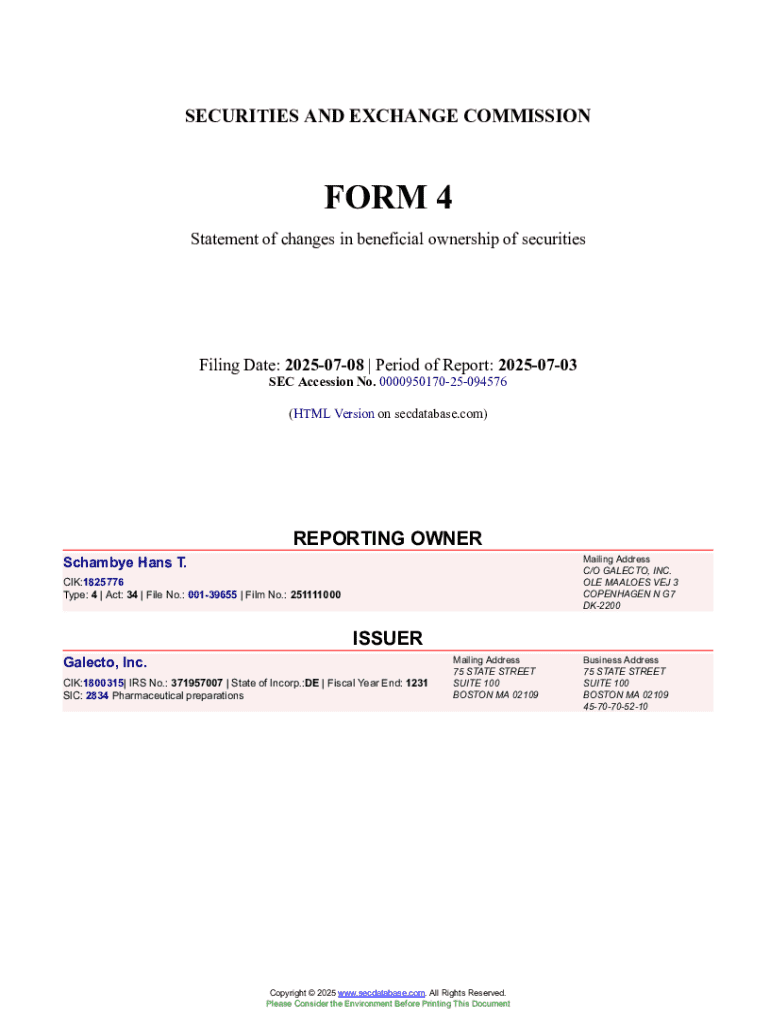 SECURITIES AND EXCHANGE COMMISSION

FORM 4

Statement of changes in beneficial ownership of securities

Filing Date: 2025-07-08 | Period of Report: 2025-07-03
SEC Accession No. 0000950170-25-094576

(HTML Version on secdatabase.com)

REPORTING OWNER

Schambye Hans T.

CIK:1825776
Type: 4 | Act: 34 | File No.: 001-39655 | Film No.: 251111000

Mailing Address
C/O GALECTO, INC.
OLE MAALOES VEJ 3
COPENHAGEN N G7
DK-2200

ISSUER

Galecto, Inc.

CIK:1800315| IRS No.: 371957007 | State of Incorp.:DE | Fiscal Year End: 1231
SIC: 2834 Pharmaceutical preparations

Mailing Address
75 STATE STREET
SUITE 100
BOSTON MA 02109

Business Address
75 STATE STREET
SUITE 100
BOSTON MA 02109
45-70-70-52-10

Copyright © 2025 www.secdatabase.com. All Rights Reserved.
Please Consider the Environment Before Printing This Document